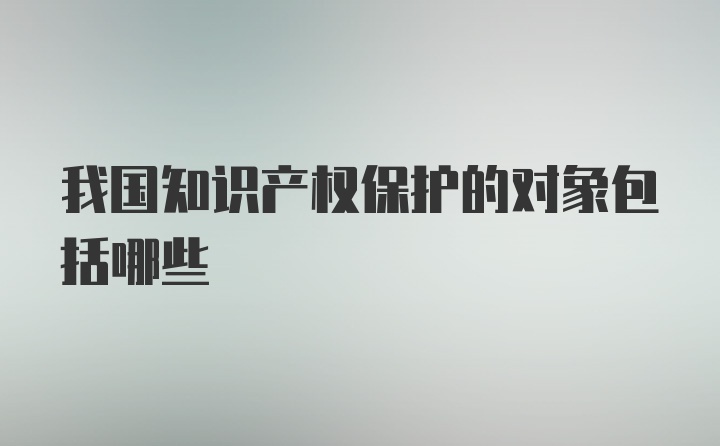 我国知识产权保护的对象包括哪些